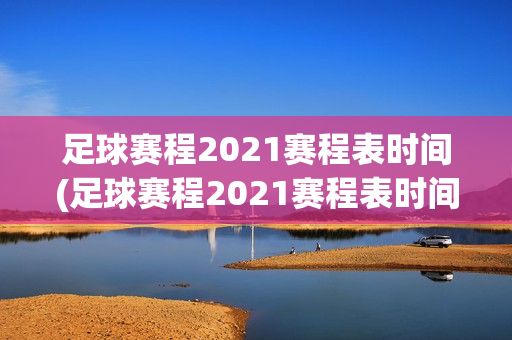 足球赛程2021赛程表时间
(足球赛程2021赛程表时间